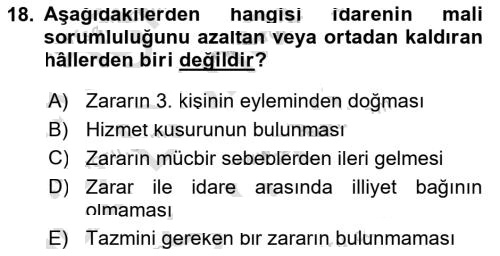 18. Aşağıdakilerden hangisi idarenin mali sorumluluğunu azaltan veya ortadan kaldıran hâllerden biri değildir?

A) Zararın 3. kişinin eyleminden doğması
B) Hizmet kusurunun bulunması
C) Zararın mücbir sebeplerden ileri gelmesi
D) Zarar ile idare arasında illiyet bağının olmaması
E) Tazmini gereken bir zararın bulunmaması